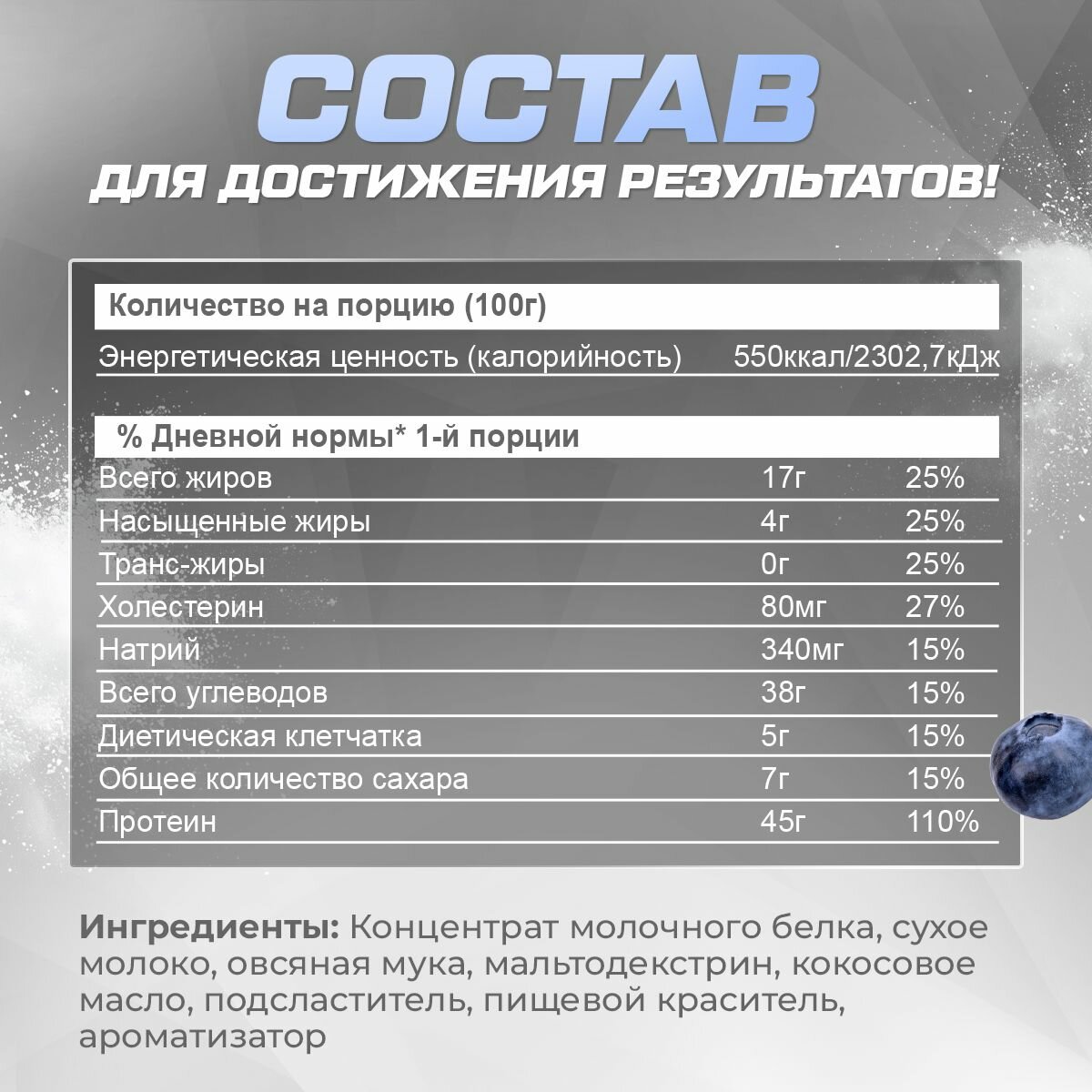 СОСТАВ
ДЛЯ ДОСТИЖЕНИЯ РЕЗУЛЬТАТОВ!

Количество на порцию (100г)

Энергетическая ценность (калорийность) 550ккал/2302,7кДж

% Дневной нормы* 1-й порции

| | | |
|---|---|---|
| Всего жиров | 17г | 25% |
| Насыщенные жиры | 4г | 25% |
| Транс-жиры | 0г | 25% |
| Холестерин | 80мг | 27% |
| Натрий | 340мг | 15% |
| Всего углеводов | 38г | 15% |
| Диетическая клетчатка | 5г | 15% |
| Общее количество сахара | 7г | 15% |
| Протеин | 45г | 110% |

Ингредиенты: Концентрат молочного белка, сухое молоко, овсяная мука, мальтодекстрин, кокосовое масло, подсластитель, пищевой краситель, ароматизатор